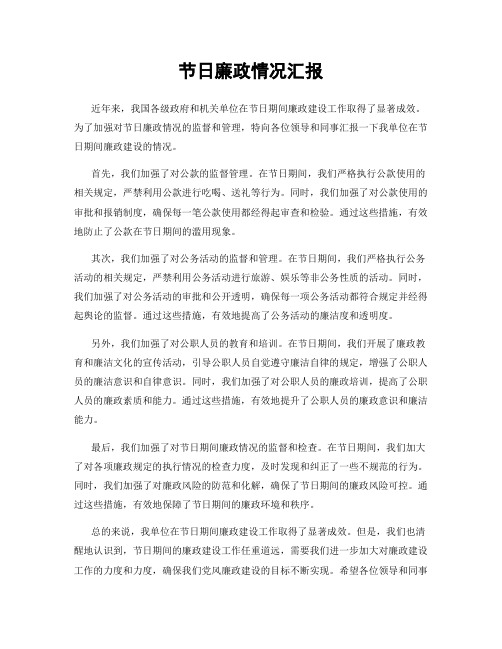 节日廉政情况汇报

近年来，我国各级政府和机关单位在节日期间廉政建设工作取得了显著成效。为了加强对节日廉政情况的监督和管理，特向各位领导和同事汇报一下我单位在节日期间廉政建设的情况。

首先，我们加强了对公款的监督管理。在节日期间，我们严格执行公款使用的相关规定，严禁利用公款进行吃喝、送礼等行为。同时，我们加强了对公款使用的审批和报销制度，确保每一笔公款使用都经得起审查和检验。通过这些措施，有效地防止了公款在节日期间的滥用现象。

其次，我们加强了对公务活动的监督和管理。在节日期间，我们严格执行公务活动的相关规定，严禁利用公务活动进行旅游、娱乐等非公务性质的活动。同时，我们加强了对公务活动的审批和公开透明，确保每一项公务活动都符合规定并经得起舆论的监督。通过这些措施，有效地提高了公务活动的廉洁度和透明度。

另外，我们加强了对公职人员的教育和培训。在节日期间，我们开展了廉政教育和廉洁文化的宣传活动，引导公职人员自觉遵守廉洁自律的规定，增强了公职人员的廉洁意识和自律意识。同时，我们加强了对公职人员的廉政培训，提高了公职人员的廉政素质和能力。通过这些措施，有效地提升了公职人员的廉政意识和廉洁能力。

最后，我们加强了对节日期间廉政情况的监督和检查。在节日期间，我们加大了对各项廉政规定的执行情况的检查力度，及时发现和纠正了一些不规范的行为。同时，我们加强了对廉政风险的防范和化解，确保了节日期间的廉政风险可控。通过这些措施，有效地保障了节日期间的廉政环境和秩序。

总的来说，我单位在节日期间廉政建设工作取得了显著成效。但是，我们也清醒地认识到，节日期间的廉政建设工作任重道远，需要我们进一步加大对廉政建设工作的力度和力度，确保我们党风廉政建设的目标不断实现。希望各位领导和同事